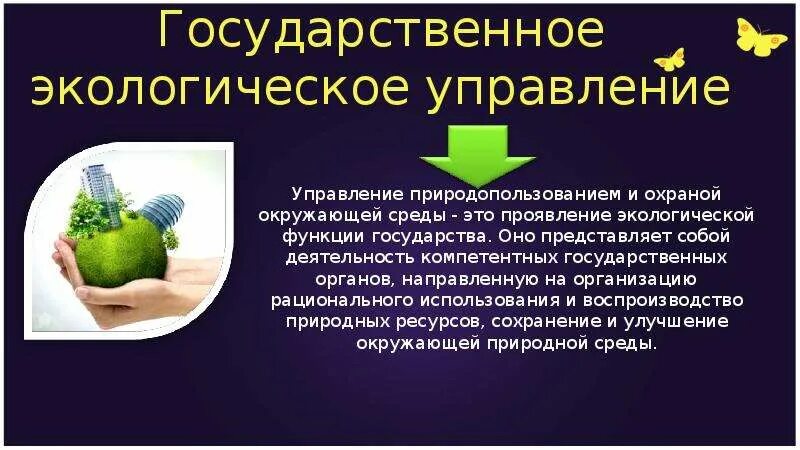 Государственное экологическое управление

Управление природопользованием и охраной окружающей среды - это проявление экологической функции государства. Оно представляет собой деятельность компетентных государственных органов, направленную на организацию рационального использования и воспроизводство природных ресурсов, сохранение и улучшение окружающей природной среды.